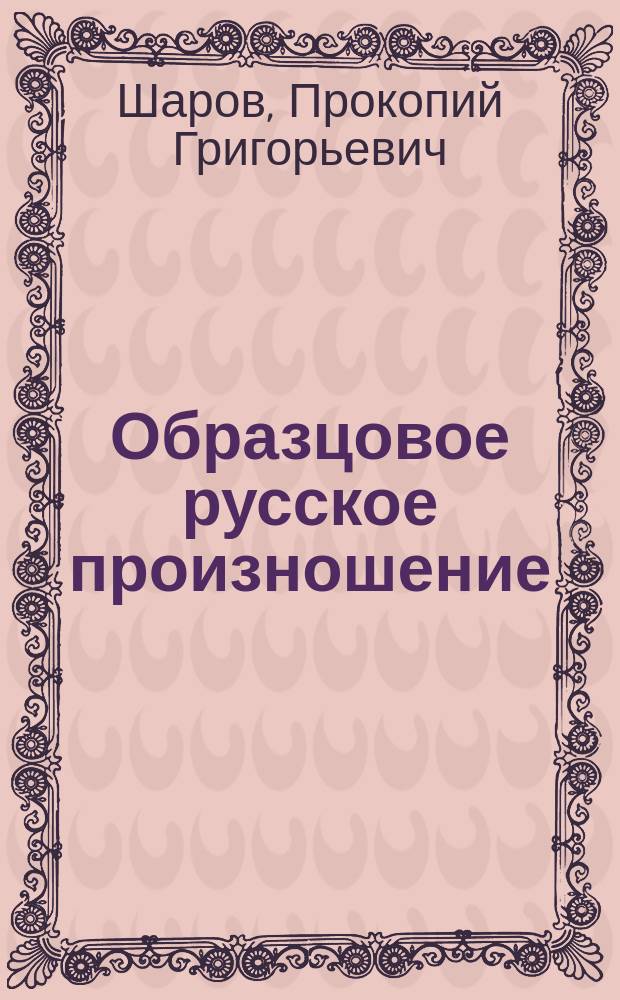 Шаров, Прокопий Григорьевич

Образцовое русское произношение